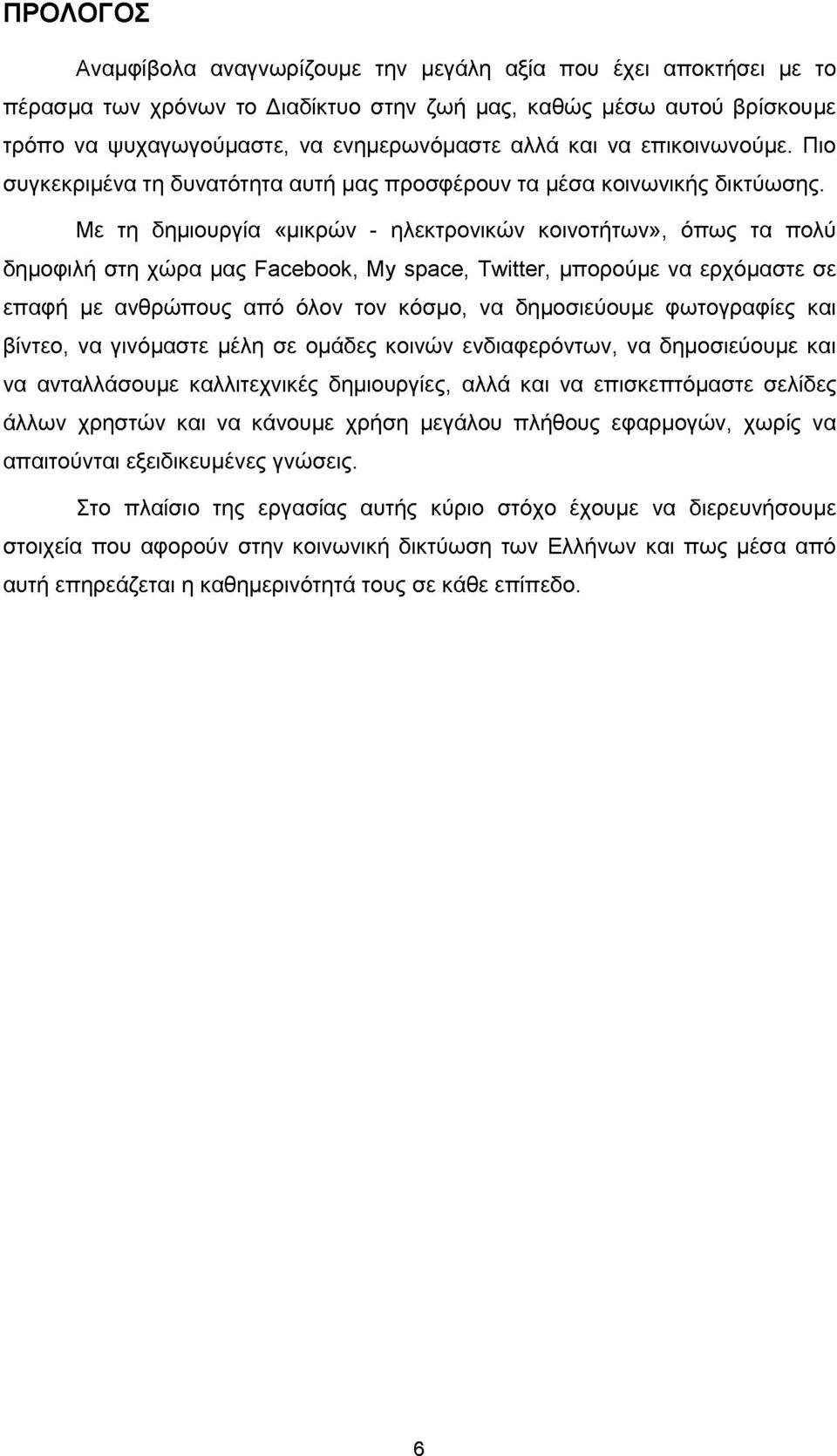 ΠΡΟΛΟΓΟΣ

Αναμφίβολα αναγνωρίζουμε την μεγάλη αξία που έχει αποκτήσει με το πέρασμα των χρόνων το Διαδίκτυο στην ζωή μας, καθώς μέσω αυτού βρίσκουμε τρόπο να ψυχαγωγούμαστε, να ενημερωνόμαστε αλλά και να επικοινωνούμε. Πιο συγκεκριμένα τη δυνατότητα αυτή μας προσφέρουν τα μέσα κοινωνικής δικτύωσης.

Με τη δημιουργία «μικρών - ηλεκτρονικών κοινοτήτων», όπως τα πολύ δημοφιλή στη χώρα μας Facebook, My space, Twitter, μπορούμε να ερχόμαστε σε επαφή με ανθρώπους από όλον τον κόσμο, να δημοσιεύουμε φωτογραφίες και βίντεο, να γινόμαστε μέλη σε ομάδες κοινών ενδιαφερόντων, να δημοσιεύουμε και να ανταλλάσουμε καλλιτεχνικές δημιουργίες, αλλά και να επισκεπτόμαστε σελίδες άλλων χρηστών και να κάνουμε χρήση μεγάλου πλήθους εφαρμογών, χωρίς να απαιτούνται εξειδικευμένες γνώσεις.

Στο πλαίσιο της εργασίας αυτής κύριο στόχο έχουμε να διερευνήσουμε στοιχεία που αφορούν στην κοινωνική δικτύωση των Ελλήνων και πως μέσα από αυτή επηρεάζεται η καθημερινότητά τους σε κάθε επίπεδο.

6